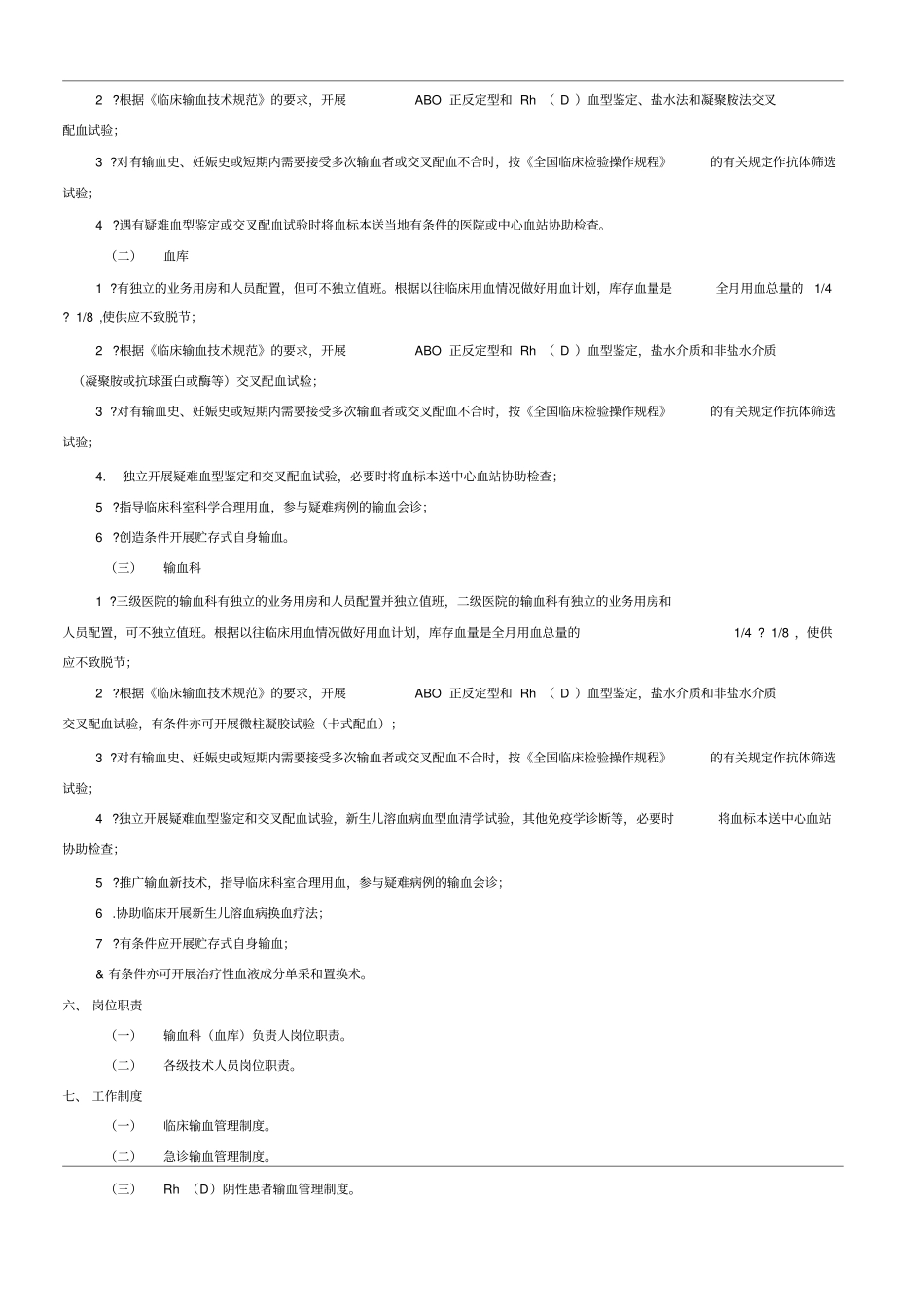 2 ?根据《临床输血技术规范》的要求，开展 ABO 正反定型和 Rh （ D ）血型鉴定、盐水法和凝聚胺法交叉配血试验；

3 ?对有输血史、妊娠史或短期内需要接受多次输血者或交叉配血不合时，按《全国临床检验操作规程》 的有关规定作抗体筛选试验；

4 ?遇有疑难血型鉴定或交叉配血试验时将血标本送当地有条件的医院或中心血站协助检查。

（二） 血库

1 ?有独立的业务用房和人员配置，但可不独立值班。根据以往临床用血情况做好用血计划，库存血量是 全月用血总量的 1/4 ? 1/8 ,使供应不致脱节；

2 ?根据《临床输血技术规范》的要求，开展 ABO 正反定型和 Rh （ D ）血型鉴定，盐水介质和非盐水介质（凝聚胺或抗球蛋白或酶等）交叉配血试验；

3 ?对有输血史、妊娠史或短期内需要接受多次输血者或交叉配血不合时，按《全国临床检验操作规程》 的有关规定作抗体筛选试验；

4. 独立开展疑难血型鉴定和交叉配血试验，必要时将血标本送中心血站协助检查；

5 ?指导临床科室科学合理用血，参与疑难病例的输血会诊；

6 ?创造条件开展贮存式自身输血。

（三） 输血科

1 ?三级医院的输血科有独立的业务用房和人员配置并独立值班，二级医院的输血科有独立的业务用房和人员配置，可不独立值班。根据以往临床用血情况做好用血计划，库存血量是全月用血总量的 1/4 ? 1/8 ，使供应不致脱节；

2 ?根据《临床输血技术规范》的要求，开展 ABO 正反定型和 Rh （ D ）血型鉴定，盐水介质和非盐水介质交叉配血试验，有条件亦可开展微柱凝胶试验（卡式配血）；

3 ?对有输血史、妊娠史或短期内需要接受多次输血者或交叉配血不合时，按《全国临床检验操作规程》 的有关规定作抗体筛选试验；

4 ?独立开展疑难血型鉴定和交叉配血试验，新生儿溶血病血型血清学试验，其他免疫学诊断等，必要时 将血标本送中心血站协助检查；

5 ?推广输血新技术，指导临床科室合理用血，参与疑难病例的输血会诊；

6 .协助临床开展新生儿溶血病换血疗法；

7 ?有条件应开展贮存式自身输血；

& 有条件亦可开展治疗性血液成分单采和置换术。

六、 岗位职责

（一） 输血科（血库）负责人岗位职责。

（二） 各级技术人员岗位职责。

七、 工作制度

（一） 临床输血管理制度。

（二） 急诊输血管理制度。

（三） Rh （D）阴性患者输血管理制度。